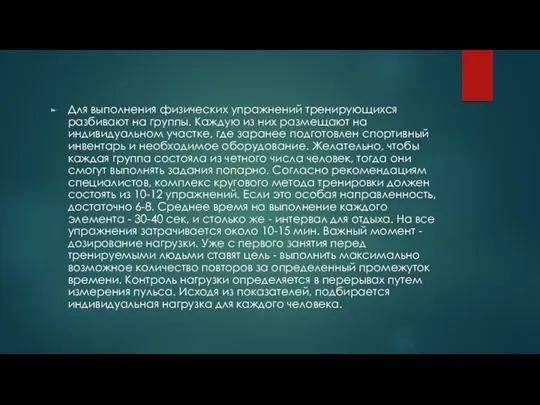 Для выполнения физических упражнений тренирующихся разбивают на группы. Каждую из них размещают на индивидуальном участке, где заранее подготовлен спортивный инвентарь и необходимое оборудование. Желательно, чтобы каждая группа состояла из четного числа человек, тогда они смогут выполнять задания попарно. Согласно рекомендациям специалистов, комплекс кругового метода тренировки должен состоять из 10-12 упражнений. Если это особая направленность, достаточно 6-8. Среднее время на выполнение каждого элемента - 30-40 сек, и столько же - интервал для отдыха. На все упражнения затрачивается около 10-15 мин. Важный момент - дозирование нагрузки. Уже с первого занятия перед тренируемыми людьми ставят цель - выполнить максимально возможное количество повторов за определенный промежуток времени. Контроль нагрузки определяется в перерывах путем измерения пульса. Исходя из показателей, подбирается индивидуальная нагрузка для каждого человека.